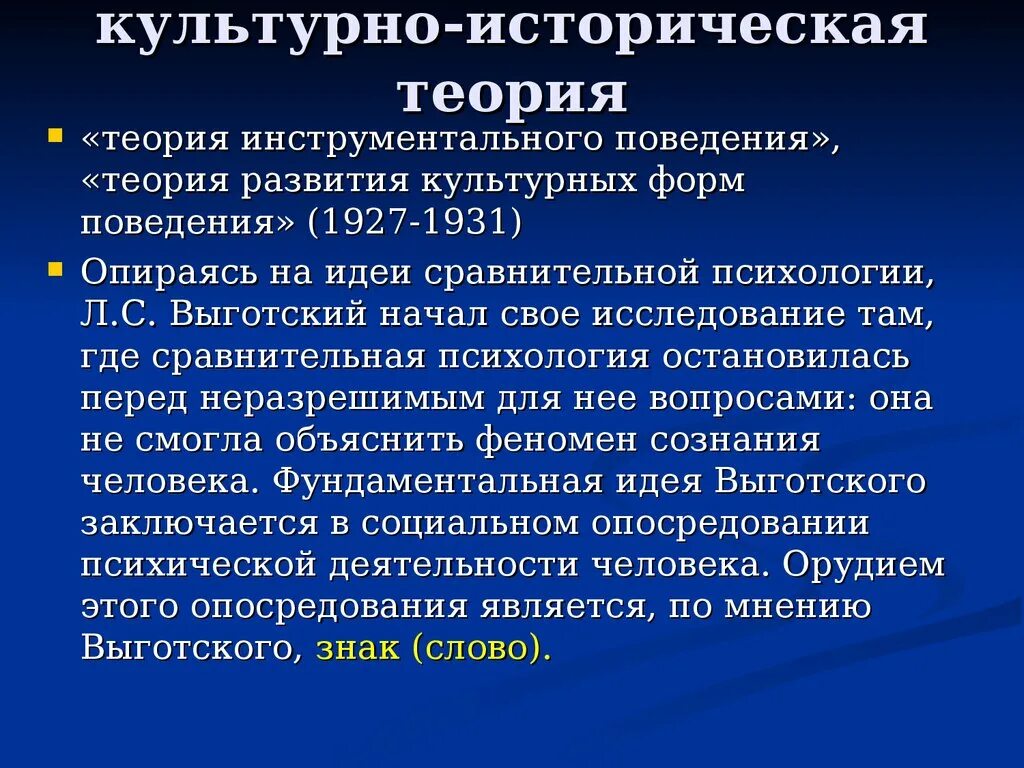 культурно-историческая теория

«теория инструментального поведения», «теория развития культурных форм поведения» (1927-1931)

Опираясь на идеи сравнительной психологии, Л.С. Выготский начал свое исследование там, где сравнительная психология остановилась перед неразрешимым для нее вопросами: она не смогла объяснить феномен сознания человека. Фундаментальная идея Выготского заключается в социальном опосредовании психической деятельности человека. Орудием этого опосредования является, по мнению Выготского, знак (слово).